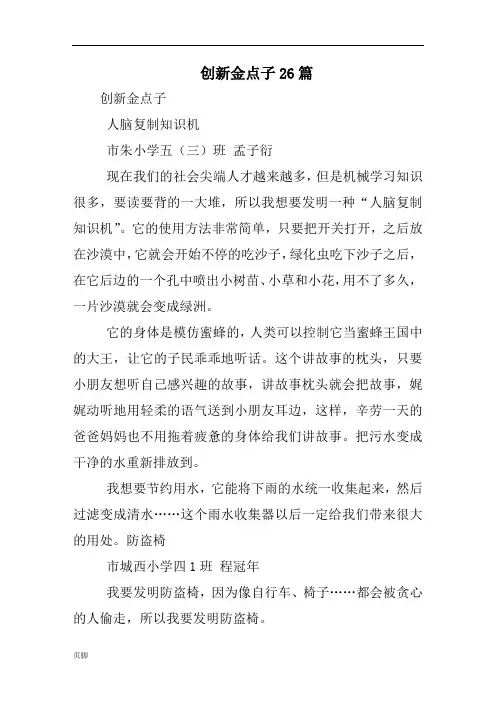 创新金点子26篇

创新金点子

人脑复制知识机

市朱小学五（三）班 孟子衍

现在我们的社会尖端人才越来越多，但是机械学习知识很多，要读要背的一大堆，所以我想要发明一种“人脑复制知识机”。它的使用方法非常简单，只要把开关打开，之后放在沙漠中，它就会开始不停的吃沙子，绿化虫吃下沙子之后，在它后边的一个孔中喷出小树苗、小草和小花，用不了多久，一片沙漠就会变成绿洲。

它的身体是模仿蜜蜂的，人类可以控制它当蜜蜂王国中的大王，让它的子民乖乖地听话。这个讲故事的枕头，只要小朋友想听自己感兴趣的故事，讲故事枕头就会把故事，娓娓动听地用轻柔的语气送到小朋友耳边，这样，辛劳一天的爸爸妈妈也不用拖着疲惫的身体给我们讲故事。把污水变成干净的水重新排放到。

我想要节约用水，它能将下雨的水统一收集起来，然后过滤变成清水……这个雨水收集器以后一定给我们带来很大的用处。防盗椅

市城西小学四1班 程冠年

我要发明防盗椅，因为像自行车、椅子……都会被贪心的人偷走，所以我要发明防盗椅。

页脚